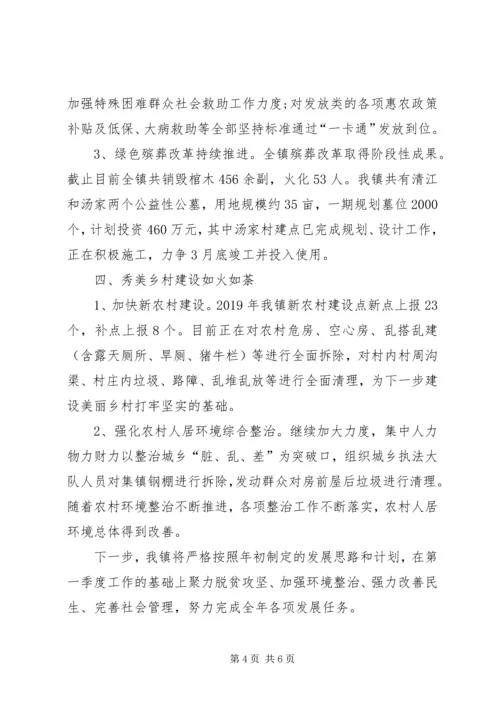 加强特殊困难群众社会救助工作力度；对发放类的各项惠农政策补贴及低保、大病救助等全部坚持标准通过“一卡通”发放到位。

3、绿色殡葬改革持续推进。全镇殡葬改革取得阶段性成果。截止目前全镇共销毁棺木456余副，火化53人。我镇共有清江和汤家两个公益性公墓，用地规模约35亩，一期规划墓位2000个，计划投资460万元，其中汤家村建点已完成规划、设计工作，正在积极施工，力争3月底竣工并投入使用。

四、秀美乡村建设如火如荼

1、加快新农村建设。2019年我镇新农村建设点新点上报23个，补点上报8个。目前正在对农村危房、空心房、乱搭乱建（含露天厕所、旱厕、猪牛栏）等进行全面拆除，对村内村周沟渠、村庄内垃圾、路障、乱堆乱放等进行全面清理，为下一步建设美丽乡村打牢坚实的基础。

2、强化农村人居环境综合整治。继续加大力度，集中人力物力财力以整治城乡“脏、乱、差”为突破口，组织城乡执法大队人员对集镇钢棚进行拆除，发动群众对房前屋后垃圾进行清理。随着农村环境整治不断推进，各项整治工作不断落实，农村人居环境总体得到改善。

下一步，我镇将严格按照年初制定的发展思路和计划，在第一季度工作的基础上聚力脱贫攻坚、加强环境整治、强力改善民生、完善社会管理，努力完成全年各项发展任务。

第4页 共6页